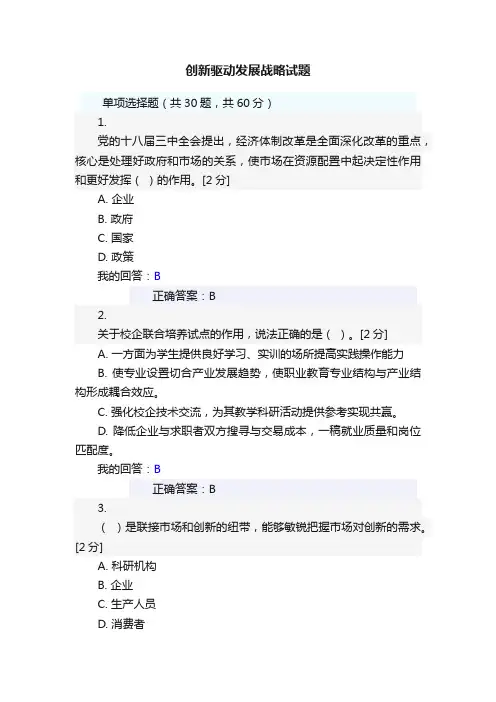 创新驱动发展战略试题

单项选择题（共 30 题，共 60 分）

1.

党的十八届三中全会提出，经济体制改革是全面深化改革的重点，核心是处理好政府和市场的关系，使市场在资源配置中起决定性作用和更好发挥（ ）的作用。[2 分]

A. 企业

B. 政府

C. 国家

D. 政策

我的回答：B

正确答案：B

2.

关于校企联合培养试点的作用，说法正确的是（ ）。[2 分]

A. 一方面为学生提供良好学习、实训的场所提高实践操作能力

B. 使专业设置切合产业发展趋势，使职业教育专业结构与产业结构形成耦合效应。

C. 强化校企技术交流，为其教学科研活动提供参考实现共赢。

D. 降低企业与求职者双方搜寻与交易成本，一稿就业质量和岗位匹配度。

我的回答：B

正确答案：B

3.

（ ）是联接市场和创新的纽带，能够敏锐把握市场对创新的需求。[2 分]

A. 科研机构

B. 企业

C. 生产人员

D. 消费者